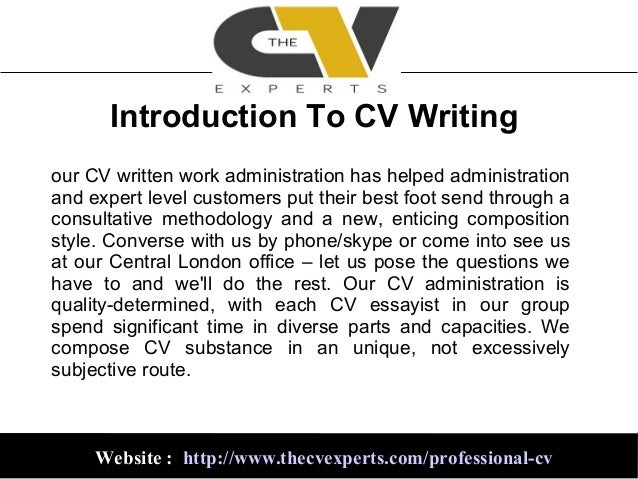 THE CV
EXPERTS

Introduction To CV Writing

our CV written work administration has helped administration and expert level customers put their best foot send through a consultative methodology and a new, enticing composition style. Converse with us by phone/skype or come into see us at our Central London office – let us pose the questions we have to and we'll do the rest. Our CV administration is quality-determined, with each CV essayist in our group spend significant time in diverse parts and capacities. We compose CV substance in an unique, not excessively subjective route.

Website : http://www.thecvexperts.com/professional-cv